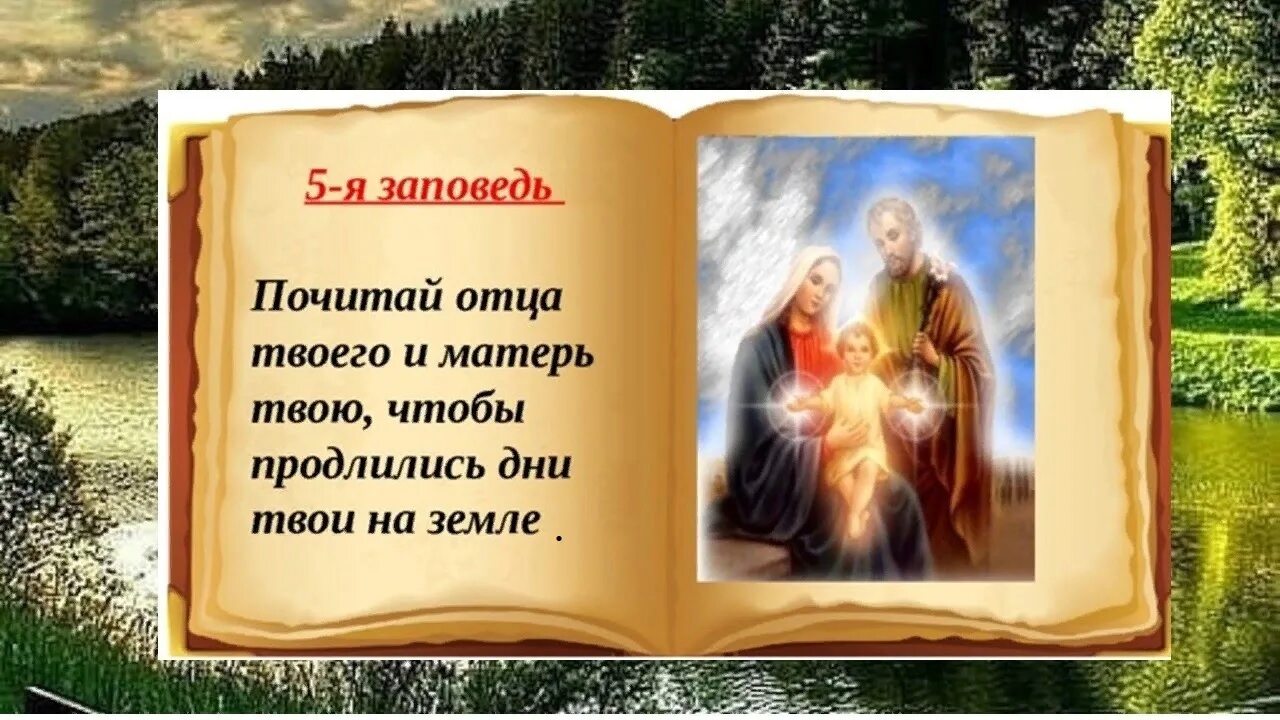 5-я заповедь

Почитай отца твоего и матерь твою, чтобы продлились дни твои на земле .